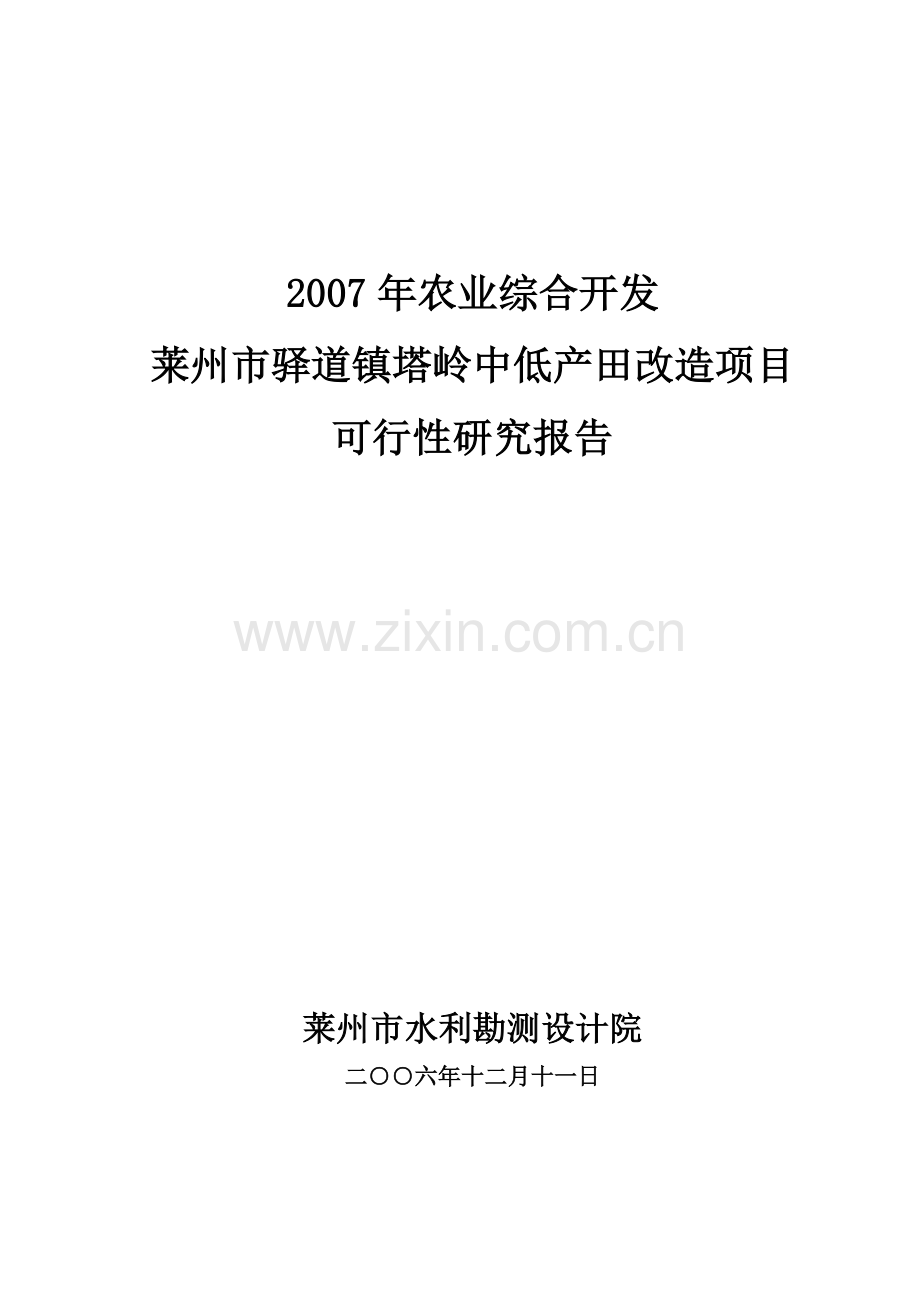 2007 年农业综合开发
莱州市驿道镇塔岭中低产田改造项目
可行性研究报告

www.zixin.com.cn

莱州市水利勘测设计院
二〇〇六年十二月十一日